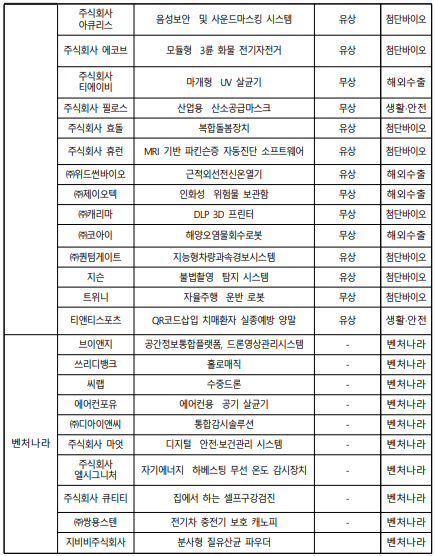 |  |  |  |  |  |
|---|---|---|---|---|
|  | 주식회사 아큐리스 | 음성보안 및 사운드마스킹 시스템 | 유상 | 첨단바이오 |
|  | 주식회사 에코브 | 모듈형 3륜 화물 전기자전거 | 유상 | 첨단바이오 |
|  | 주식회사 티에이비 | 마개형 UV 살균기 | 무상 | 해외수출 |
|  | 주식회사 필로스 | 산업용 산소공급마스크 | 무상 | 생활·안전 |
|  | 주식회사 효돌 | 복합돌봄장치 | 유상 | 첨단바이오 |
|  | 주식회사 휴런 | MRI 기반 파킨슨증 자동진단 소프트웨어 | 유상 | 첨단바이오 |
|  | ㈜위드썬바이오 | 근적외선전신온열기 | 유상 | 해외수출 |
|  | ㈜제이오텍 | 인화성 위험물 보관함 | 무상 | 해외수출 |
|  | ㈜캐리마 | DLP 3D 프린터 | 무상 | 첨단바이오 |
|  | ㈜코아이 | 해양오염물회수로봇 | 무상 | 해외수출 |
|  | ㈜퀀텀게이트 | 지능형차량과속경보시스템 | 유상 | 첨단바이오 |
|  | 지슨 | 불법촬영 탐지 시스템 | 유상 | 첨단바이오 |
|  | 트위니 | 자율주행 운반 로봇 | 무상 | 첨단바이오 |
|  | 티앤티스포츠 | QR코드삽입 치매환자 실종예방 양말 | 유상 | 생활·안전 |
| 벤처나라 | 브이앤지 | 공간정보통합플랫폼, 드론영상관리시스템 | - | 벤처나라 |
|  | 쓰리디뱅크 | 홀로매직 | - | 벤처나라 |
|  | 씨랩 | 수중드론 | - | 벤처나라 |
|  | 에어컨포유 | 에어컨용 공기 살균기 | - | 벤처나라 |
|  | ㈜디아이앤씨 | 통합감시솔루션 | - | 벤처나라 |
|  | 주식회사 마엇 | 디지털 안전·보건관리 시스템 | - | 벤처나라 |
|  | 주식회사 엘시그니처 | 자기에너지 하베스팅 무선 온도 감시장치 | - | 벤처나라 |
|  | 주식회사 큐티티 | 집에서 하는 셀프구강검진 | - | 벤처나라 |
|  | ㈜쌍용스텐 | 전기차 충전기 보호 캐노피 | - | 벤처나라 |
|  | 지비비주식회사 | 분사형 질유산균 파우더 |  | 벤처나라 |